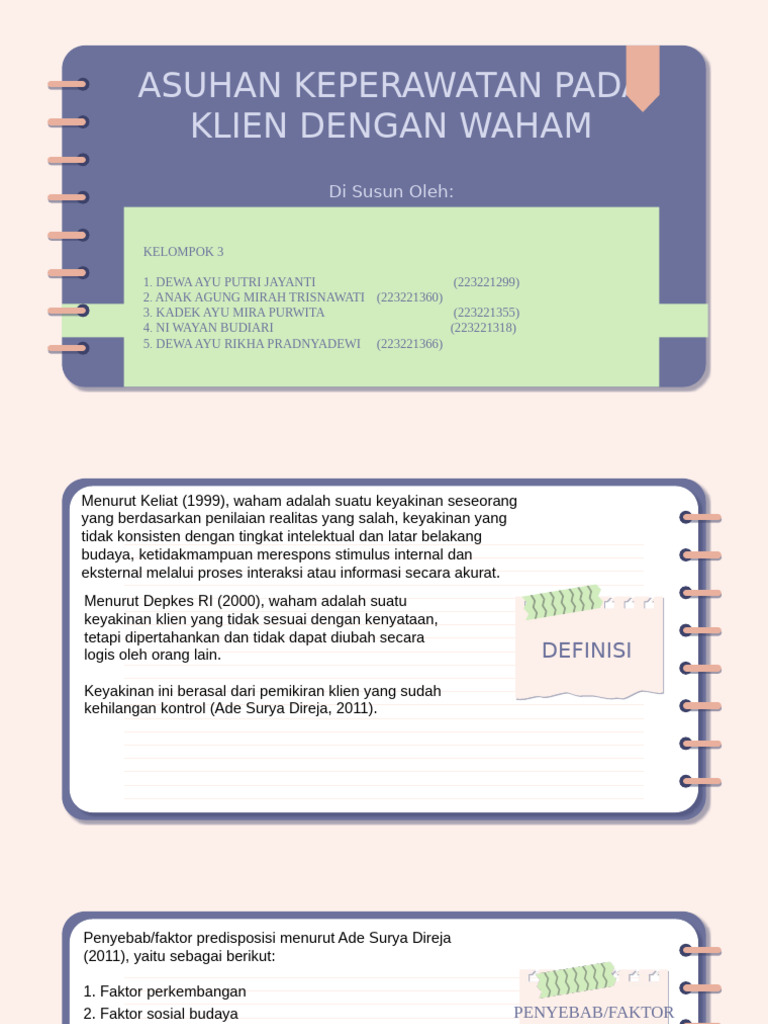 ASUHAN KEPERAWATAN PADA KLIEN DENGAN WAHAM

Di Susun Oleh:

KELOMPOK 3

1. DEWA AYU PUTRI JAYANTI (223221299)
2. ANAK AGUNG MIRAH TRISNAWATI (223221360)
3. KADEK AYU MIRA PURWITA (223221355)
4. NI WAYAN BUDIARI (223221318)
5. DEWA AYU RIKHA PRADNYADEWI (223221366)

Menurut Keliat (1999), waham adalah suatu keyakinan seseorang yang berdasarkan penilaian realitas yang salah, keyakinan yang tidak konsisten dengan tingkat intelektual dan latar belakang budaya, ketidakmampuan merespons stimulus internal dan eksternal melalui proses interaksi atau informasi secara akurat.

Menurut Depkes RI (2000), waham adalah suatu keyakinan klien yang tidak sesuai dengan kenyataan, tetapi dipertahankan dan tidak dapat diubah secara logis oleh orang lain.

Keyakinan ini berasal dari pemikiran klien yang sudah kehilangan kontrol (Ade Surya Direja, 2011).

DEFINISI

Penyebab/faktor predisposisi menurut Ade Surya Direja (2011), yaitu sebagai berikut:

1. Faktor perkembangan
2. Faktor sosial budaya

PENYEBAB/FAKTOR